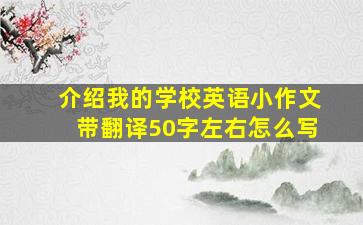 介绍我的学校英语小作文带翻译50字左右怎么写